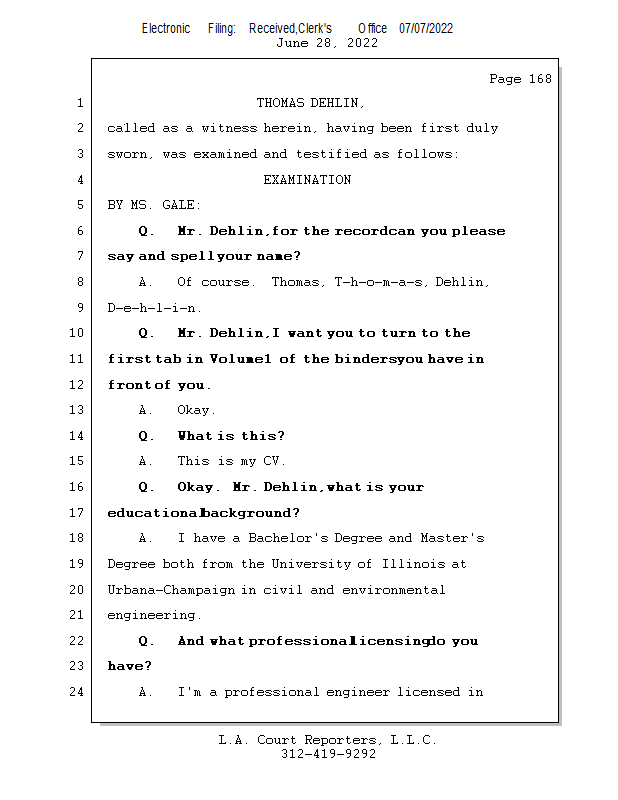 Electronic Filing: Received,Clerk's Office 07/07/2022
June 28, 2022

Page 168

1 THOMAS DEHLIN,

2 called as a witness herein, having been first duly

3 sworn, was examined and testified as follows:

4 EXAMINATION

5 BY MS. GALE:

6 Q. Mr. Dehlin, for the record can you please

7 say and spell your name?

8 A. Of course. Thomas, T-h-o-m-a-s, Dehlin,

9 D-e-h-l-i-n.

10 Q. Mr. Dehlin, I want you to turn to the

11 first tab in Volume 1 of the binders you have in

12 front of you.

13 A. Okay.

14 Q. What is this?

15 A. This is my CV.

16 Q. Okay. Mr. Dehlin, what is your

17 educational background?

18 A. I have a Bachelor's Degree and Master's

19 Degree both from the University of Illinois at

20 Urbana-Champaign in civil and environmental

21 engineering.

22 Q. And what professional licensing do you

23 have?

24 A. I'm a professional engineer licensed in

L.A. Court Reporters, L.L.C.
312-419-9292